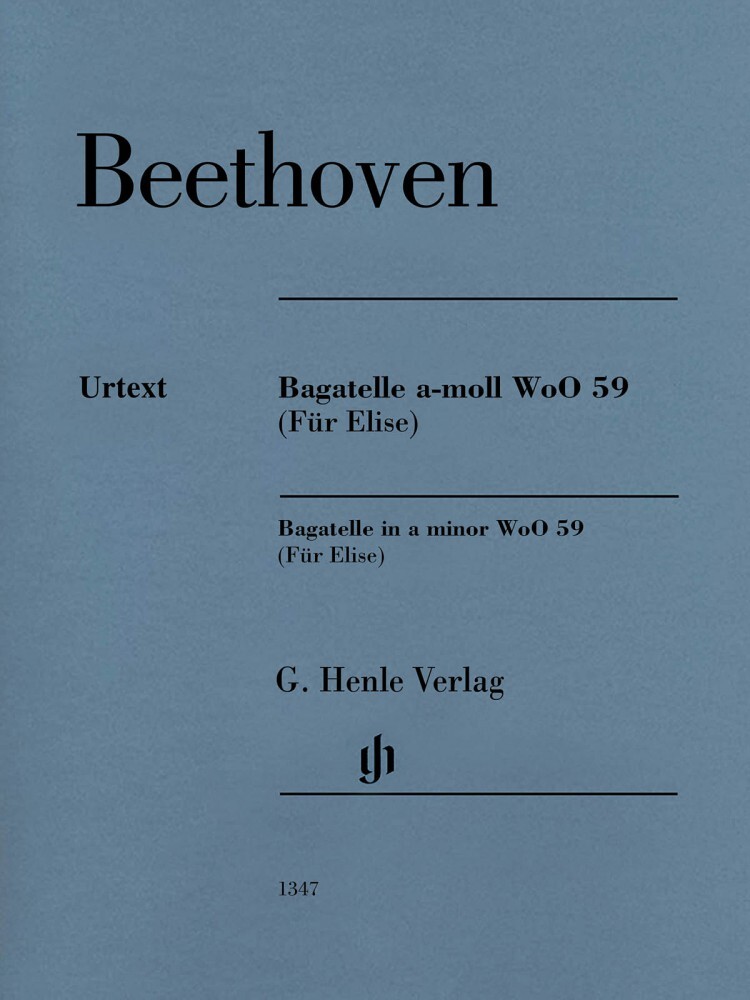 Beethoven

Urtext

Bagatelle a-moll WoO 59
(Für Elise)

Bagatelle in a minor WoO 59
(Für Elise)

G. Henle Verlag

gh

1347